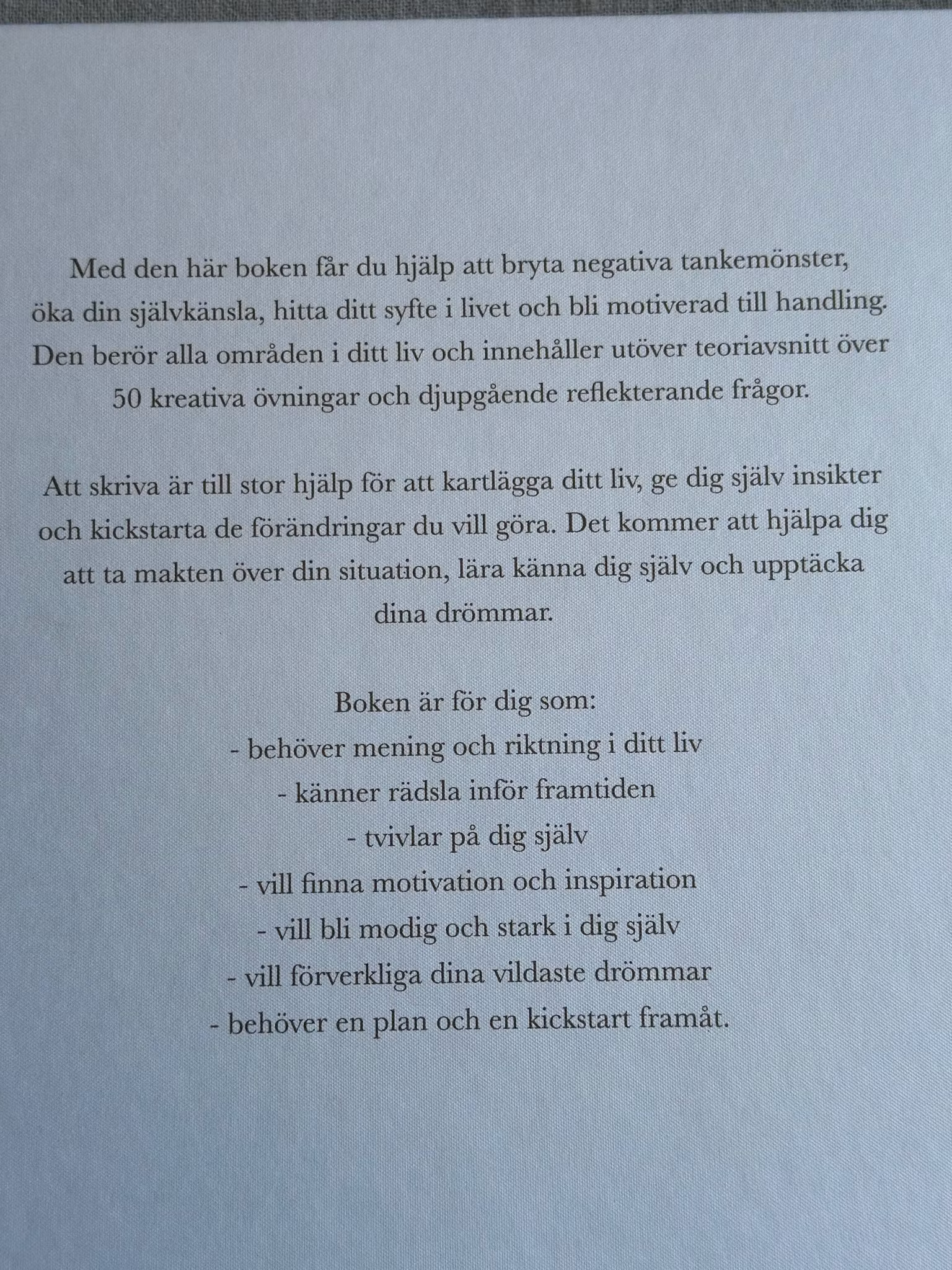 Med den här boken får du hjälp att bryta negativa tankemönster, öka din självkänsla, hitta ditt syfte i livet och bli motiverad till handling. Den berör alla områden i ditt liv och innehåller utöver teoriavsnitt över 50 kreativa övningar och djupgående reflekterande frågor.

Att skriva är till stor hjälp för att kartlägga ditt liv, ge dig själv insikter och kickstarta de förändringar du vill göra. Det kommer att hjälpa dig att ta makten över din situation, lära känna dig själv och upptäcka dina drömmar.

Boken är för dig som:
- behöver mening och riktning i ditt liv
- känner rädsla inför framtiden
- tvivlar på dig själv
- vill finna motivation och inspiration
- vill bli modig och stark i dig själv
- vill förverkliga dina vildaste drömmar
- behöver en plan och en kickstart framåt.